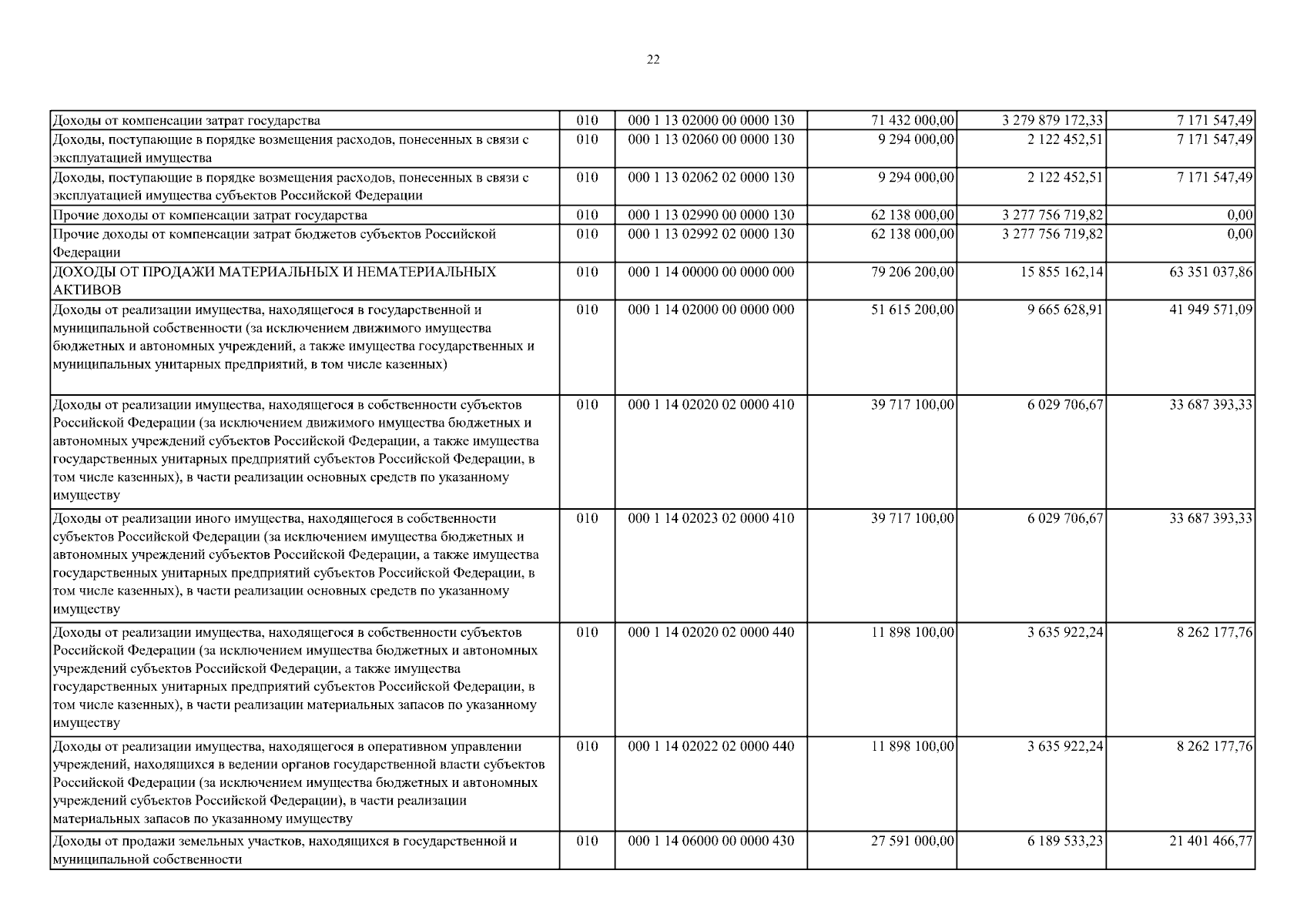 22

| | | | | | |
|---|---|---|---|---|---|
| Доходы от компенсации затрат государства | 010 | 000 1 13 02000 00 0000 130 | 71 432 000,00 | 3 279 879 172,33 | 7 171 547,49 |
| Доходы, поступающие в порядке возмещения расходов, понесенных в связи с эксплуатацией имущества | 010 | 000 1 13 02060 00 0000 130 | 9 294 000,00 | 2 122 452,51 | 7 171 547,49 |
| Доходы, поступающие в порядке возмещения расходов, понесенных в связи с эксплуатацией имущества субъектов Российской Федерации | 010 | 000 1 13 02062 02 0000 130 | 9 294 000,00 | 2 122 452,51 | 7 171 547,49 |
| Прочие доходы от компенсации затрат государства | 010 | 000 1 13 02990 00 0000 130 | 62 138 000,00 | 3 277 756 719,82 | 0,00 |
| Прочие доходы от компенсации затрат бюджетов субъектов Российской Федерации | 010 | 000 1 13 02992 02 0000 130 | 62 138 000,00 | 3 277 756 719,82 | 0,00 |
| ДОХОДЫ ОТ ПРОДАЖИ МАТЕРИАЛЬНЫХ И НЕМАТЕРИАЛЬНЫХ АКТИВОВ | 010 | 000 1 14 00000 00 0000 000 | 79 206 200,00 | 15 855 162,14 | 63 351 037,86 |
| Доходы от реализации имущества, находящегося в государственной и муниципальной собственности (за исключением движимого имущества бюджетных и автономных учреждений, а также имущества государственных и муниципальных унитарных предприятий, в том числе казенных) | 010 | 000 1 14 02000 00 0000 000 | 51 615 200,00 | 9 665 628,91 | 41 949 571,09 |
| Доходы от реализации имущества, находящегося в собственности субъектов Российской Федерации (за исключением движимого имущества бюджетных и автономных учреждений субъектов Российской Федерации, а также имущества государственных унитарных предприятий субъектов Российской Федерации, в том числе казенных), в части реализации основных средств по указанному имуществу | 010 | 000 1 14 02020 02 0000 410 | 39 717 100,00 | 6 029 706,67 | 33 687 393,33 |
| Доходы от реализации иного имущества, находящегося в собственности субъектов Российской Федерации (за исключением имущества бюджетных и автономных учреждений субъектов Российской Федерации, а также имущества государственных унитарных предприятий субъектов Российской Федерации, в том числе казенных), в части реализации основных средств по указанному имуществу | 010 | 000 1 14 02023 02 0000 410 | 39 717 100,00 | 6 029 706,67 | 33 687 393,33 |
| Доходы от реализации имущества, находящегося в собственности субъектов Российской Федерации (за исключением имущества бюджетных и автономных учреждений субъектов Российской Федерации, а также имущества государственных унитарных предприятий субъектов Российской Федерации, в том числе казенных), в части реализации материальных запасов по указанному имуществу | 010 | 000 1 14 02020 02 0000 440 | 11 898 100,00 | 3 635 922,24 | 8 262 177,76 |
| Доходы от реализации имущества, находящегося в оперативном управлении учреждений, находящихся в ведении органов государственной власти субъектов Российской Федерации (за исключением имущества бюджетных и автономных учреждений субъектов Российской Федерации), в части реализации материальных запасов по указанному имуществу | 010 | 000 1 14 02022 02 0000 440 | 11 898 100,00 | 3 635 922,24 | 8 262 177,76 |
| Доходы от продажи земельных участков, находящихся в государственной и муниципальной собственности | 010 | 000 1 14 06000 00 0000 430 | 27 591 000,00 | 6 189 533,23 | 21 401 466,77 |